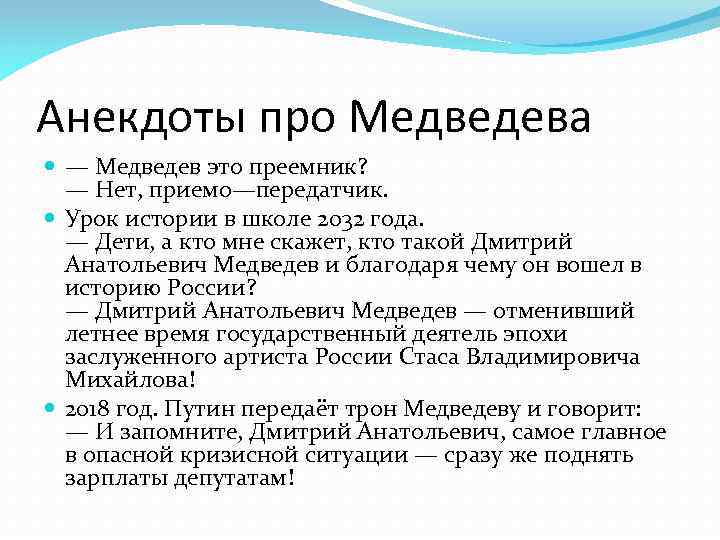 Анекдоты про Медведева

— Медведев это преемник?
— Нет, приемо—передатчик.

Урок истории в школе 2032 года.
— Дети, а кто мне скажет, кто такой Дмитрий Анатольевич Медведев и благодаря чему он вошел в историю России?
— Дмитрий Анатольевич Медведев — отменивший летнее время государственный деятель эпохи заслуженного артиста России Стаса Владимировича Михайлова!

2018 год. Путин передаёт трон Медведеву и говорит:
— И запомните, Дмитрий Анатольевич, самое главное в опасной кризисной ситуации — сразу же поднять зарплаты депутатам!